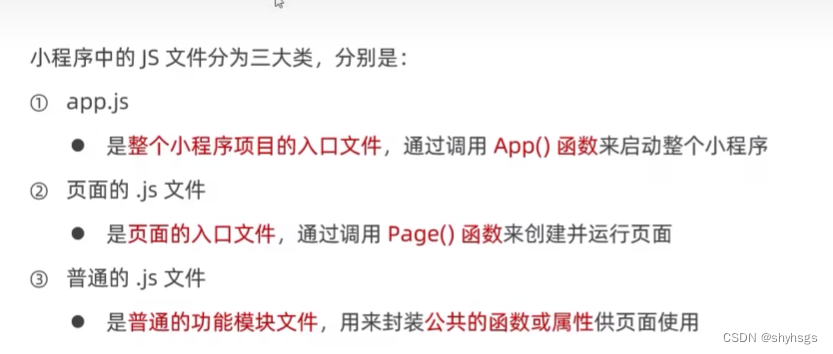 小程序中的JS文件分为三大类，分别是：

① app.js

• 是整个小程序项目的入口文件，通过调用App()函数来启动整个小程序

② 页面的.js文件

• 是页面的入口文件，通过调用Page()函数来创建并运行页面

③ 普通的.js文件

• 是普通的功能模块文件，用来封装公共的函数或属性供页面使用

CSDN @shyhsgs